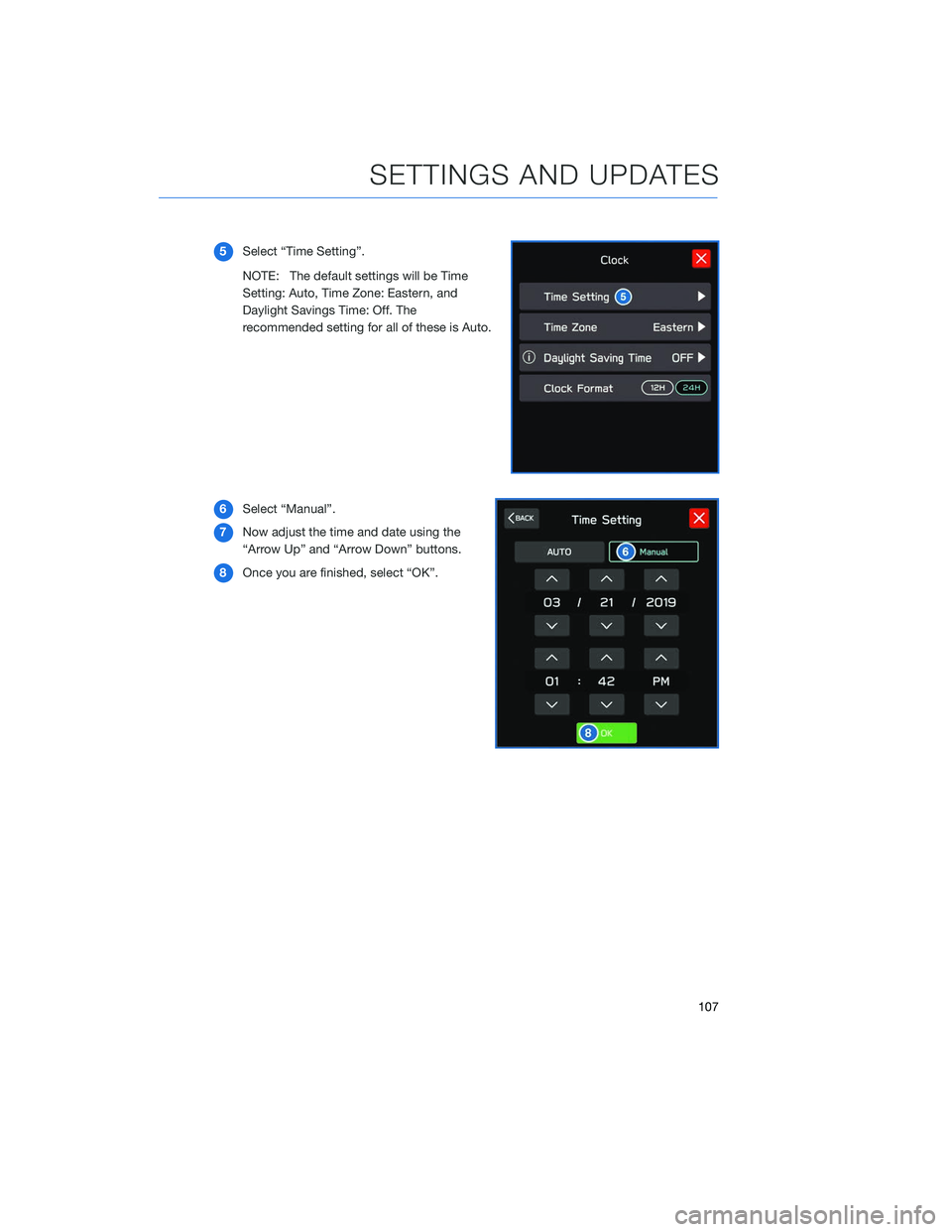 SETTINGS AND UPDATES

5 Select “Time Setting”.

NOTE: The default settings will be Time Setting: Auto, Time Zone: Eastern, and Daylight Savings Time: Off. The recommended setting for all of these is Auto.

Clock

Time Setting 5

Time Zone Eastern

Daylight Saving Time OFF

Clock Format 12H 24H

6 Select “Manual”.

7 Now adjust the time and date using the “Arrow Up” and “Arrow Down” buttons.

8 Once you are finished, select “OK”.

BACK

Time Setting

AUTO

6 Manual

03 / 21 / 2019

01 : 42 PM

8 OK

107

carmanualsonline.info